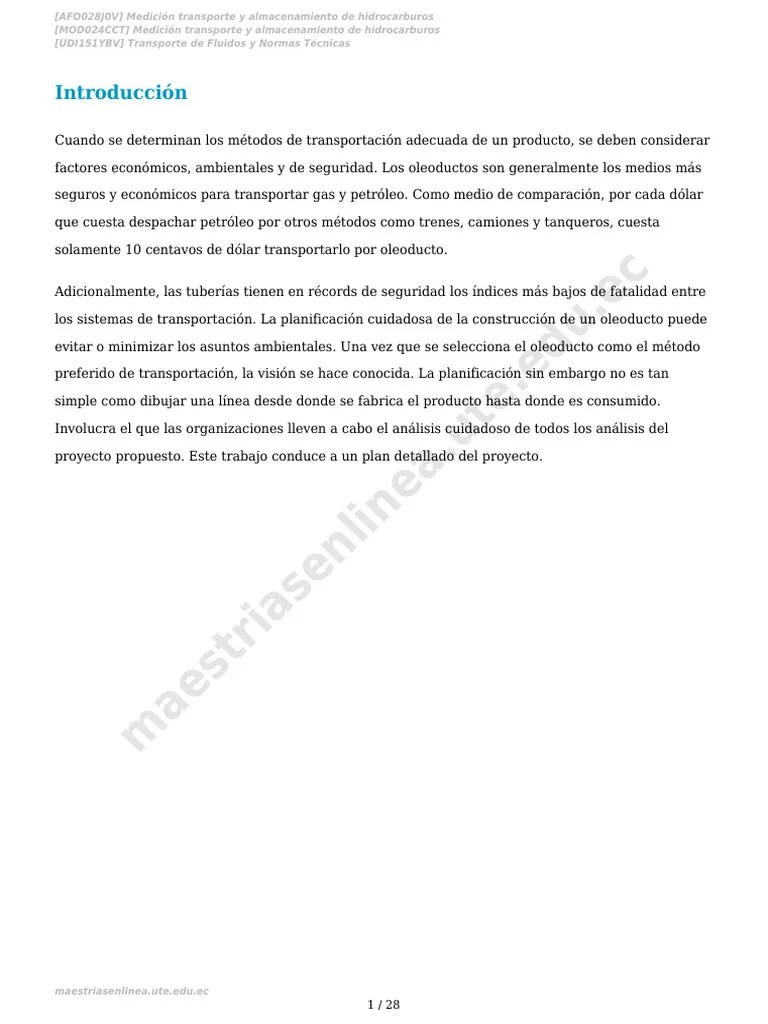 [AFO028J0V] Medición transporte y almacenamiento de hidrocarburos
[MOD024CCT] Medición transporte y almacenamiento de hidrocarburos
[UDI151Y8V] Transporte de Fluidos y Normas Técnicas

Introducción

Cuando se determinan los métodos de transportación adecuada de un producto, se deben considerar factores económicos, ambientales y de seguridad. Los oleoductos son generalmente los medios más seguros y económicos para transportar gas y petróleo. Como medio de comparación, por cada dólar que cuesta despachar petróleo por otros métodos como trenes, camiones y tanqueros, cuesta solamente 10 centavos de dólar transportarlo por oleoducto.

Adicionalmente, las tuberías tienen en récords de seguridad los índices más bajos de fatalidad entre los sistemas de transportación. La planificación cuidadosa de la construcción de un oleoducto puede evitar o minimizar los asuntos ambientales. Una vez que se selecciona el oleoducto como el método preferido de transportación, la visión se hace conocida. La planificación sin embargo no es tan simple como dibujar una línea desde donde se fabrica el producto hasta donde es consumido. Involucra el que las organizaciones lleven a cabo el análisis cuidadoso de todos los análisis del proyecto propuesto. Este trabajo conduce a un plan detallado del proyecto.

maestriasenlinea.ute.edu.ec

maestriasenlinea.ute.edu.ec

1 / 28